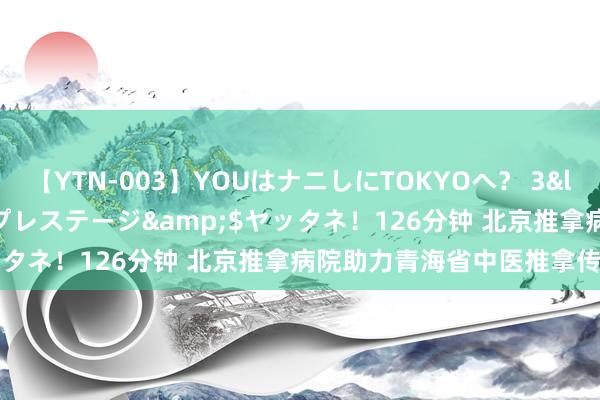 【YTN-003】YOUはナニしにTOKYOへ？ 3&l
プレステージ&amp;$ヤッタネ！126分钟 北京推拿病
タネ！126分钟 北京推拿病院助力青海省中医推拿传